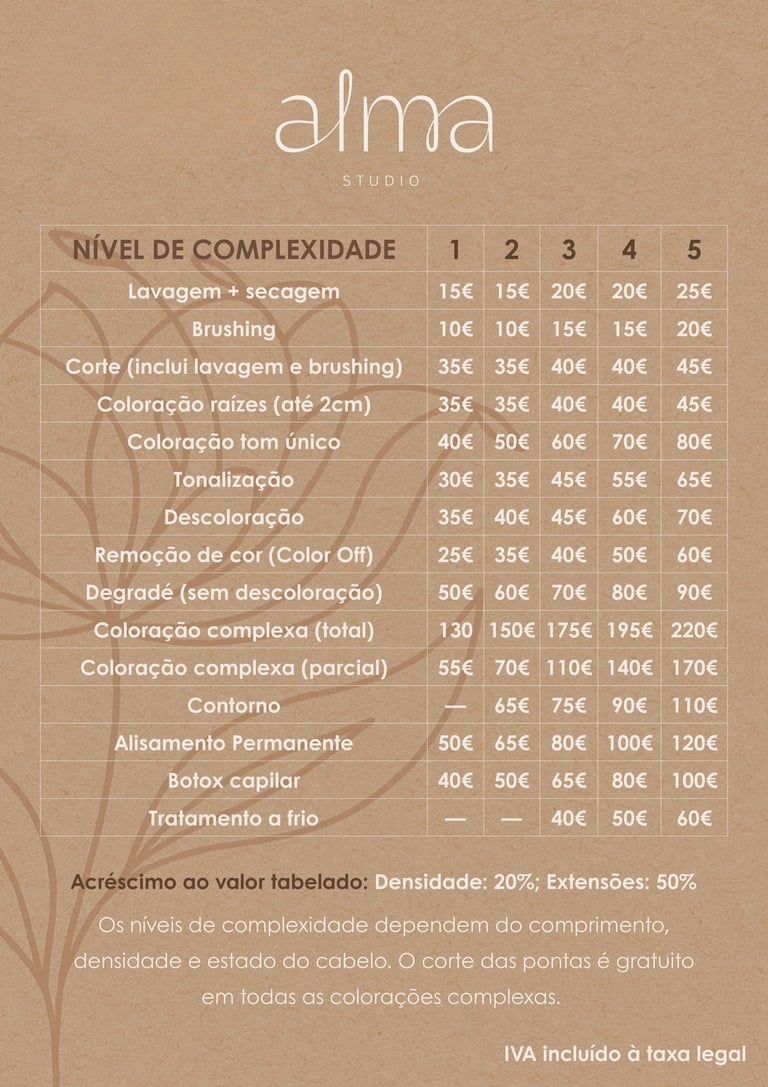 alma

STUDIO

| NÍVEL DE COMPLEXIDADE | 1 | 2 | 3 | 4 | 5 |
|---|---|---|---|---|---|
| Lavagem + secagem | 15€ | 15€ | 20€ | 20€ | 25€ |
| Brushing | 10€ | 10€ | 15€ | 15€ | 20€ |
| Corte (inclui lavagem e brushing) | 35€ | 35€ | 40€ | 40€ | 45€ |
| Coloração raízes (até 2cm) | 35€ | 35€ | 40€ | 40€ | 45€ |
| Coloração tom único | 40€ | 50€ | 60€ | 70€ | 80€ |
| Tonalização | 30€ | 35€ | 45€ | 55€ | 65€ |
| Descoloração | 35€ | 40€ | 45€ | 60€ | 70€ |
| Remoção de cor (Color Off) | 25€ | 35€ | 40€ | 50€ | 60€ |
| Degradé (sem descoloração) | 50€ | 60€ | 70€ | 80€ | 90€ |
| Coloração complexa (total) | 130 | 150€ | 175€ | 195€ | 220€ |
| Coloração complexa (parcial) | 55€ | 70€ | 110€ | 140€ | 170€ |
| Contorno | — | 65€ | 75€ | 90€ | 110€ |
| Alisamento Permanente | 50€ | 65€ | 80€ | 100€ | 120€ |
| Botox capilar | 40€ | 50€ | 65€ | 80€ | 100€ |
| Tratamento a frio | — | — | 40€ | 50€ | 60€ |

Acréscimo ao valor tabelado: Densidade: 20%; Extensões: 50%

Os níveis de complexidade dependem do comprimento, densidade e estado do cabelo. O corte das pontas é gratuito em todas as colorações complexas.

IVA incluído à taxa legal